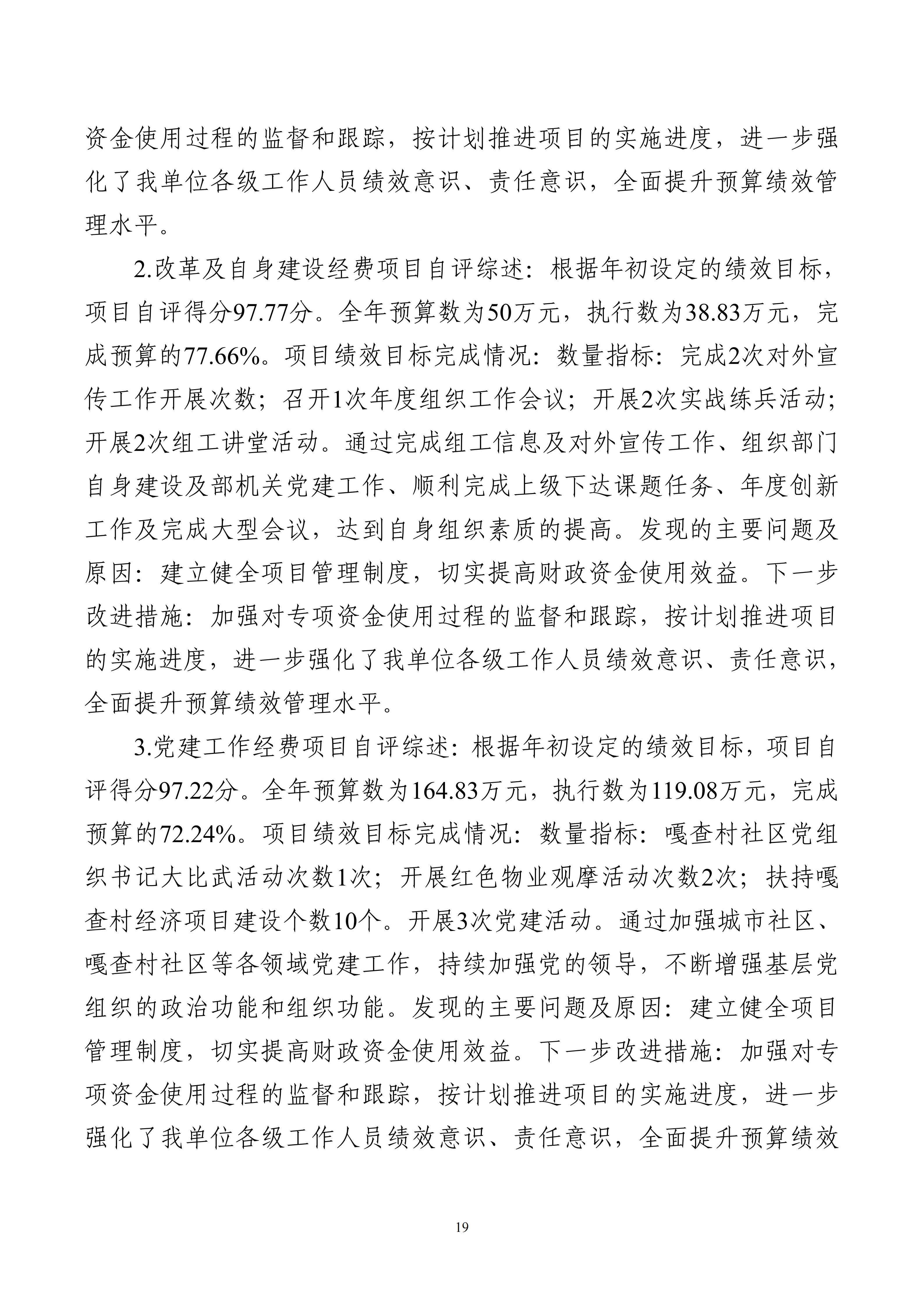 资金使用过程的监督和跟踪，按计划推进项目的实施进度，进一步强化了我单位各级工作人员绩效意识、责任意识，全面提升预算绩效管理水平。

2.改革及自身建设经费项目自评综述：根据年初设定的绩效目标，项目自评得分97.77分。全年预算数为50万元，执行数为38.83万元，完成预算的77.66%。项目绩效目标完成情况：数量指标：完成2次对外宣传工作开展次数；召开1次年度组织工作会议；开展2次实战练兵活动；开展2次组工讲堂活动。通过完成组工信息及对外宣传工作、组织部门自身建设及部机关党建工作、顺利完成上级下达课题任务、年度创新工作及完成大型会议，达到自身组织素质的提高。发现的主要问题及原因：建立健全项目管理制度，切实提高财政资金使用效益。下一步改进措施：加强对专项资金使用过程的监督和跟踪，按计划推进项目的实施进度，进一步强化了我单位各级工作人员绩效意识、责任意识，全面提升预算绩效管理水平。

3.党建工作经费项目自评综述：根据年初设定的绩效目标，项目自评得分97.22分。全年预算数为164.83万元，执行数为119.08万元，完成预算的72.24%。项目绩效目标完成情况：数量指标：嘎查村社区党组织书记大比武活动次数1次；开展红色物业观摩活动次数2次；扶持嘎查村经济项目建设个数10个。开展3次党建活动。通过加强城市社区、嘎查村社区等各领域党建工作，持续加强党的领导，不断增强基层党组织的政治功能和组织功能。发现的主要问题及原因：建立健全项目管理制度，切实提高财政资金使用效益。下一步改进措施：加强对专项资金使用过程的监督和跟踪，按计划推进项目的实施进度，进一步强化了我单位各级工作人员绩效意识、责任意识，全面提升预算绩效

19